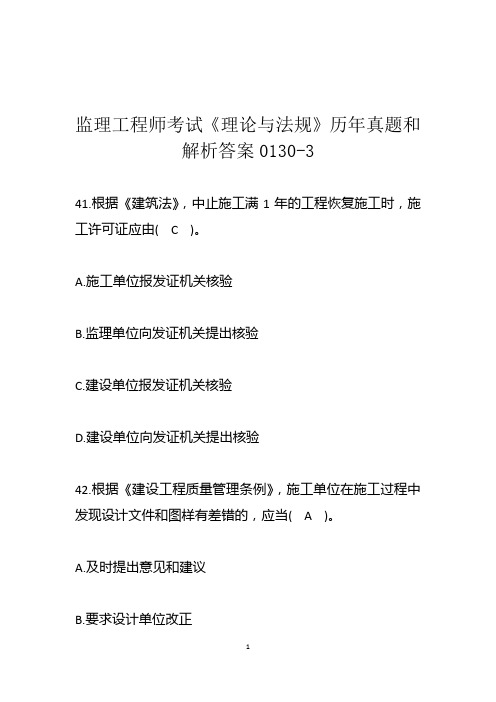 监理工程师考试《理论与法规》历年真题和解析答案 0130-3

41.根据《建筑法》，中止施工满 1 年的工程恢复施工时，施工许可证应由(　C　)。

A.施工单位报发证机关核验

B.监理单位向发证机关提出核验

C.建设单位报发证机关核验

D.建设单位向发证机关提出核验

42.根据《建设工程质量管理条例》，施工单位在施工过程中发现设计文件和图样有差错的，应当(　A　)。

A.及时提出意见和建议

B.要求设计单位改正

1